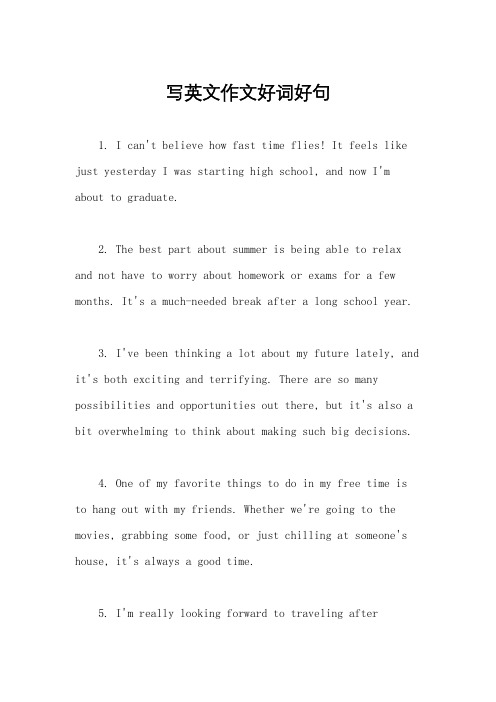 写英文作文好词好句

1. I can't believe how fast time flies! It feels like just yesterday I was starting high school, and now I'm about to graduate.

2. The best part about summer is being able to relax and not have to worry about homework or exams for a few months. It's a much-needed break after a long school year.

3. I've been thinking a lot about my future lately, and it's both exciting and terrifying. There are so many possibilities and opportunities out there, but it's also a bit overwhelming to think about making such big decisions.

4. One of my favorite things to do in my free time is to hang out with my friends. Whether we're going to the movies, grabbing some food, or just chilling at someone's house, it's always a good time.

5. I'm really looking forward to traveling after